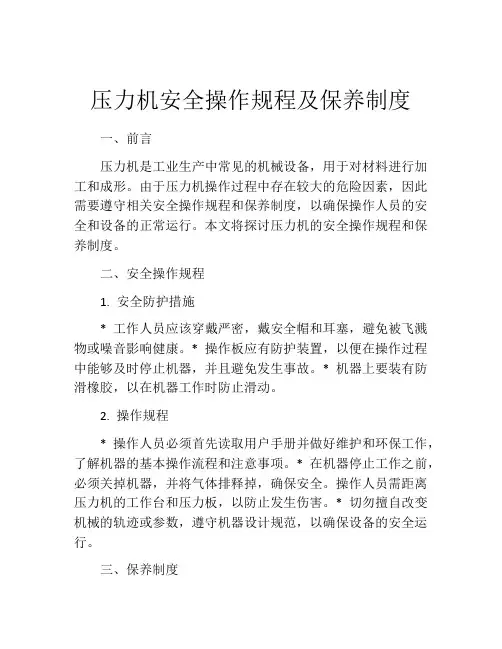 压力机安全操作规程及保养制度

一、前言

压力机是工业生产中常见的机械设备，用于对材料进行加工和成形。由于压力机操作过程中存在较大的危险因素，因此需要遵守相关安全操作规程和保养制度，以确保操作人员的安全和设备的正常运行。本文将探讨压力机的安全操作规程和保养制度。

二、安全操作规程

1. 安全防护措施

* 工作人员应该穿戴严密，戴安全帽和耳塞，避免被飞溅物或噪音影响健康。* 操作板应有防护装置，以便在操作过程中能够及时停止机器，并且避免发生事故。* 机器上要装有防滑橡胶，以在机器工作时防止滑动。

2. 操作规程

* 操作人员必须首先读取用户手册并做好维护和环保工作，了解机器的基本操作流程和注意事项。* 在机器停止工作之前，必须关掉机器，并将气体排释掉，确保安全。操作人员需距离压力机的工作台和压力板，以防止发生伤害。* 切勿擅自改变机械的轨迹或参数，遵守机器设计规范，以确保设备的安全运行。

三、保养制度